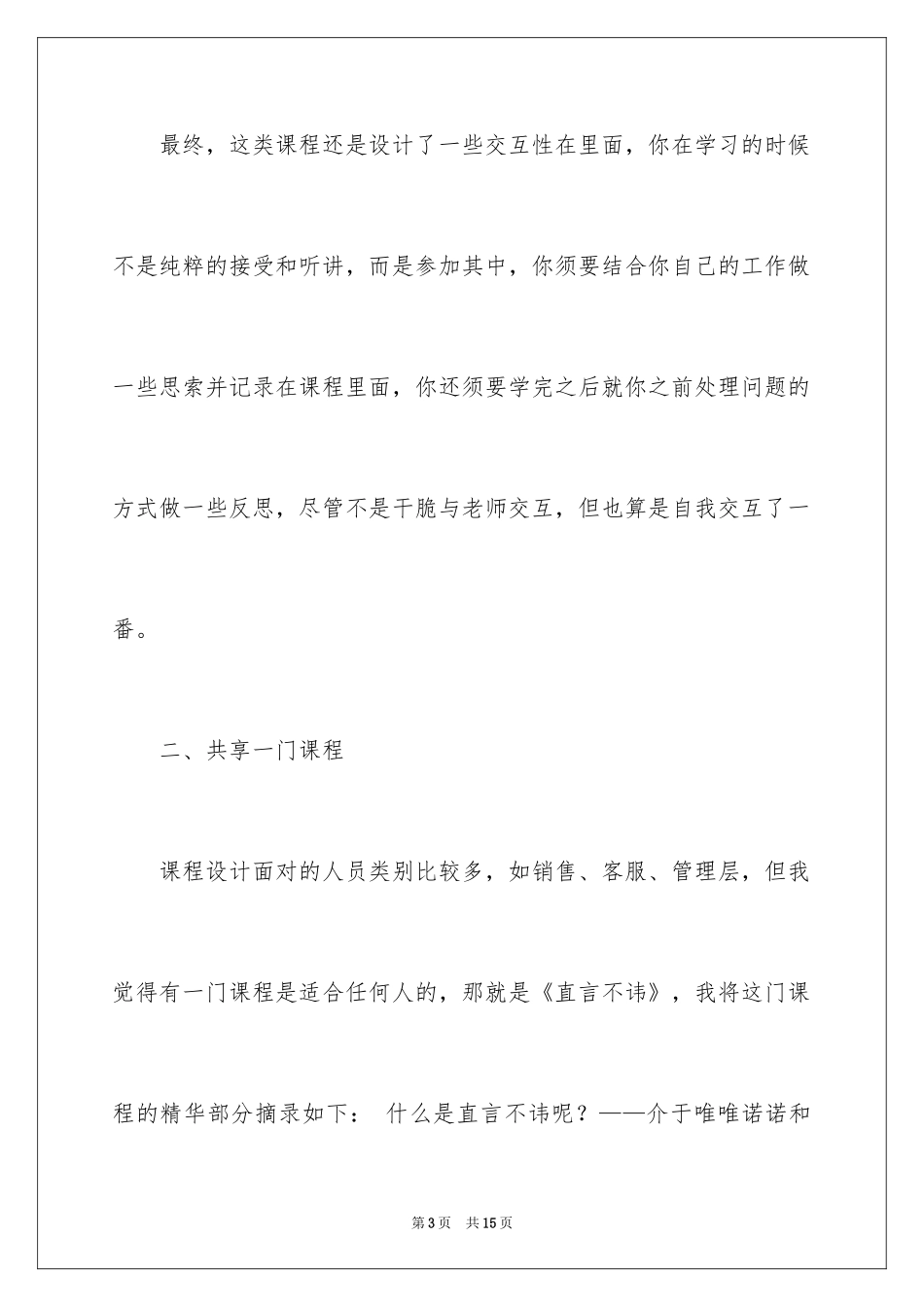 最终，这类课程还是设计了一些交互性在里面，你在学习的时候不是纯粹的接受和听讲，而是参加其中，你须要结合你自己的工作做一些思索并记录在课程里面，你还须要学完之后就你之前处理问题的方式做一些反思，尽管不是干脆与老师交互，但也算是自我交互了一番。

二、共享一门课程

课程设计面对的人员类别比较多，如销售、客服、管理层，但我觉得有一门课程是适合任何人的，那就是《直言不讳》，我将这门课程的精华部分摘录如下： 什么是直言不讳呢？——介于唯唯诺诺和

第3页 共15页